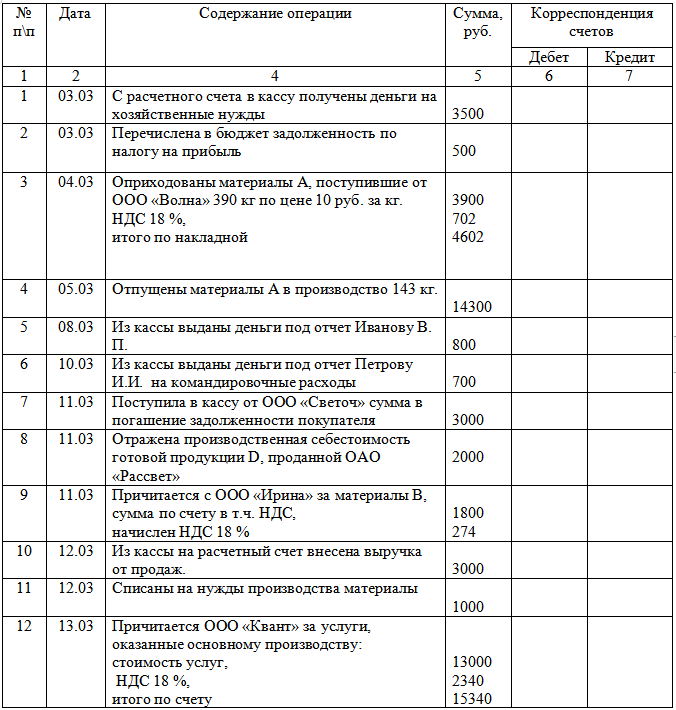 | № п\п | Дата | Содержание операции | Сумма, руб. | Корреспонденция счетов Дебет | Корреспонденция счетов Кредит |
|---|---|---|---|---|---|
| 1 | 2 | 4 | 5 | 6 | 7 |
| 1 | 03.03 | С расчетного счета в кассу получены деньги на хозяйственные нужды | 3500 | | |
| 2 | 03.03 | Перечислена в бюджет задолженность по налогу на прибыль | 500 | | |
| 3 | 04.03 | Оприходованы материалы А, поступившие от ООО «Волна» 390 кг по цене 10 руб. за кг. НДС 18 %, итого по накладной | 3900 702 4602 | | |
| 4 | 05.03 | Отпущены материалы А в производство 143 кг. | 14300 | | |
| 5 | 08.03 | Из кассы выданы деньги под отчет Иванову В. П. | 800 | | |
| 6 | 10.03 | Из кассы выданы деньги под отчет Петрову И.И. на командировочные расходы | 700 | | |
| 7 | 11.03 | Поступила в кассу от ООО «Светоч» сумма в погашение задолженности покупателя | 3000 | | |
| 8 | 11.03 | Отражена производственная себестоимость готовой продукции D, проданной ОАО «Рассвет» | 2000 | | |
| 9 | 11.03 | Причитается с ООО «Ирина» за материалы В, сумма по счету в т.ч. НДС, начислен НДС 18 % | 1800 274 | | |
| 10 | 12.03 | Из кассы на расчетный счет внесена выручка от продаж. | 3000 | | |
| 11 | 12.03 | Списаны на нужды производства материалы | 1000 | | |
| 12 | 13.03 | Причитается ООО «Квант» за услуги, оказанные основному производству: стоимость услуг, НДС 18 %, итого по счету | 13000 2340 15340 | | |